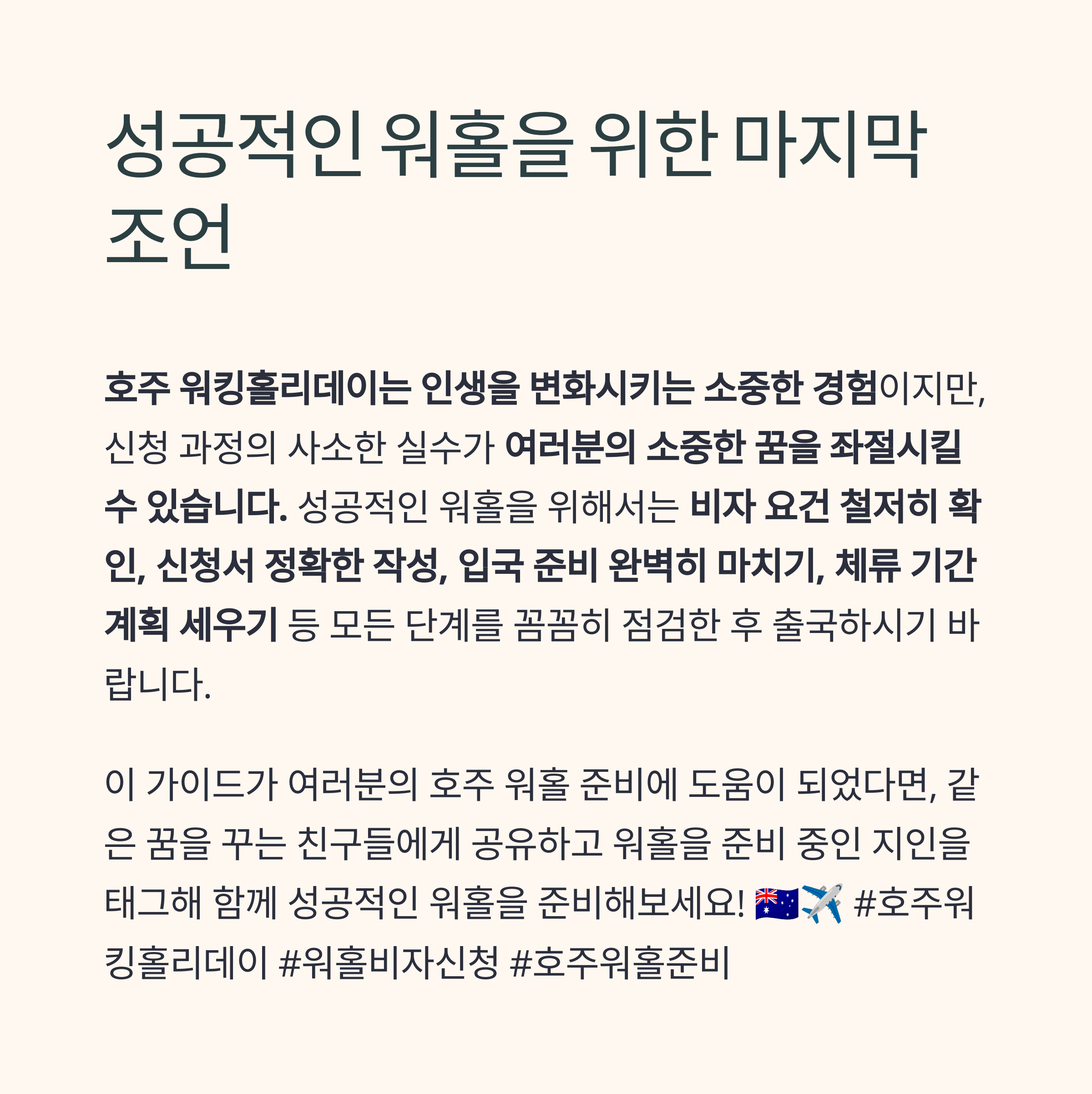 성공적인 워홀을 위한 마지막 조언

호주 워킹홀리데이는 인생을 변화시키는 소중한 경험이지만, 신청 과정의 사소한 실수가 여러분의 소중한 꿈을 좌절시킬 수 있습니다. 성공적인 워홀을 위해서는 비자 요건 철저히 확인, 신청서 정확한 작성, 입국 준비 완벽히 마치기, 체류 기간 계획 세우기 등 모든 단계를 꼼꼼히 점검한 후 출국하시기 바랍니다.

이 가이드가 여러분의 호주 워홀 준비에 도움이 되었다면, 같은 꿈을 꾸는 친구들에게 공유하고 워홀을 준비 중인 지인을 태그해 함께 성공적인 워홀을 준비해보세요! 🇦🇺✈️ #호주워킹홀리데이 #워홀비자신청 #호주워홀준비